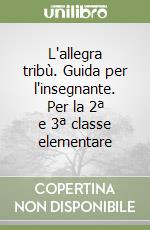 unilibro

L'allegra tribù. Guida per l'insegnante. Per la 2ª e 3ª classe elementare

COPERTINA NON DISPONIBILE